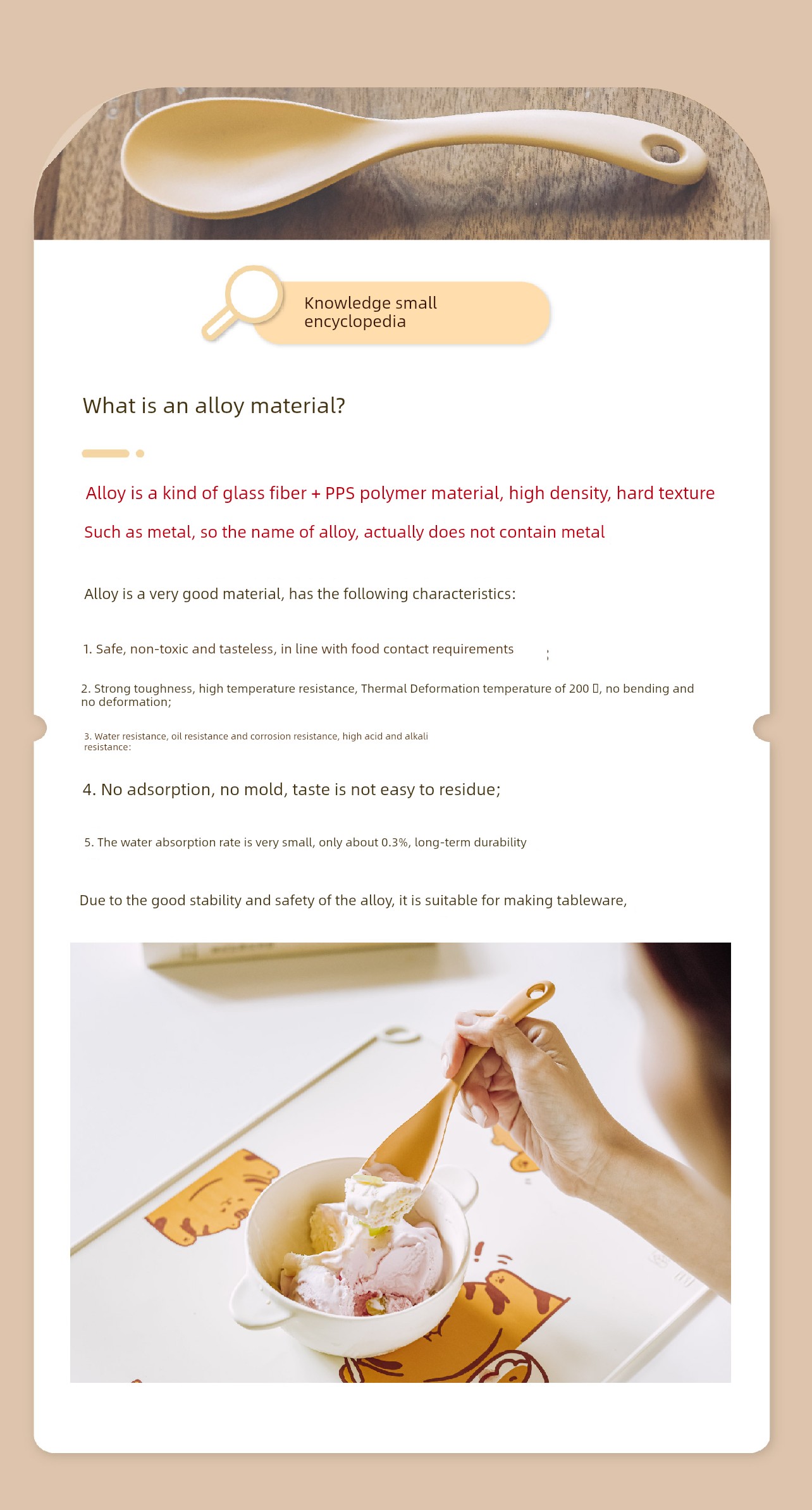 Knowledge small encyclopedia

What is an alloy material?

Alloy is a kind of glass fiber + PPS polymer material, high density, hard texture

Such as metal, so the name of alloy, actually does not contain metal

Alloy is a very good material, has the following characteristics:

1. Safe, non-toxic and tasteless, in line with food contact requirements ;

2. Strong toughness, high temperature resistance, Thermal Deformation temperature of 200 ▯, no bending and no deformation;

3. Water resistance, oil resistance and corrosion resistance, high acid and alkali resistance:

4. No adsorption, no mold, taste is not easy to residue;

5. The water absorption rate is very small, only about 0.3%, long-term durability

Due to the good stability and safety of the alloy, it is suitable for making tableware,